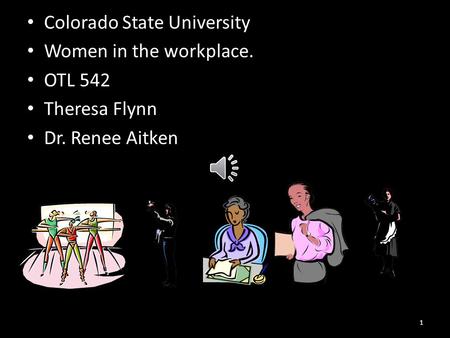 • Colorado State University
• Women in the workplace.
• OTL 542
• Theresa Flynn
• Dr. Renee Aitken

1